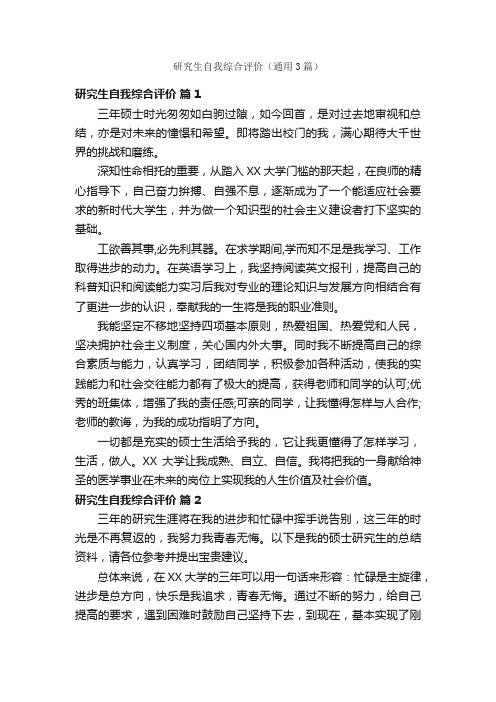 研究生自我综合评价（通用3篇）

研究生自我综合评价 篇1

三年硕士时光匆匆如白驹过隙，如今回首，是对过去地审视和总结，亦是对未来的憧憬和希望。即将踏出校门的我，满心期待大千世界的挑战和磨练。

深知性命相托的重要，从踏入XX大学门槛的那天起，在良师的精心指导下，自己奋力拚搏、自强不息，逐渐成为了一个能适应社会要求的新时代大学生，并为做一个知识型的社会主义建设者打下坚实的基础。

工欲善其事,必先利其器。在求学期间,学而知不足是我学习、工作取得进步的动力。在英语学习上，我坚持阅读英文报刊，提高自己的科普知识和阅读能力实习后我对专业的理论知识与发展方向相结合有了更进一步的认识，奉献我的一生将是我的职业准则。

我能坚定不移地坚持四项基本原则，热爱祖国、热爱党和人民，坚决拥护社会主义制度，关心国内外大事。同时我不断提高自己的综合素质与能力，认真学习，团结同学，积极参加各种活动，使我的实践能力和社会交往能力都有了极大的提高，获得老师和同学的认可;优秀的班集体，增强了我的责任感;可亲的同学，让我懂得怎样与人合作;老师的教诲，为我的成功指明了方向。

一切都是充实的硕士生活给予我的，它让我更懂得了怎样学习，生活，做人。XX大学让我成熟、自立、自信。我将把我的一身献给神圣的医学事业在未来的岗位上实现我的人生价值及社会价值。

研究生自我综合评价 篇2

三年的研究生涯将在我的进步和忙碌中挥手说告别，这三年的时光是不再复返的，我努力我青春无悔。以下是我的硕士研究生的总结资料，请各位参考并提出宝贵建议。

总体来说，在XX大学的三年可以用一句话来形容：忙碌是主旋律，进步是总方向，快乐是我追求，青春无悔。通过不断的努力，给自己提高的要求，遇到困难时鼓励自己坚持下去，到现在，基本实现了刚